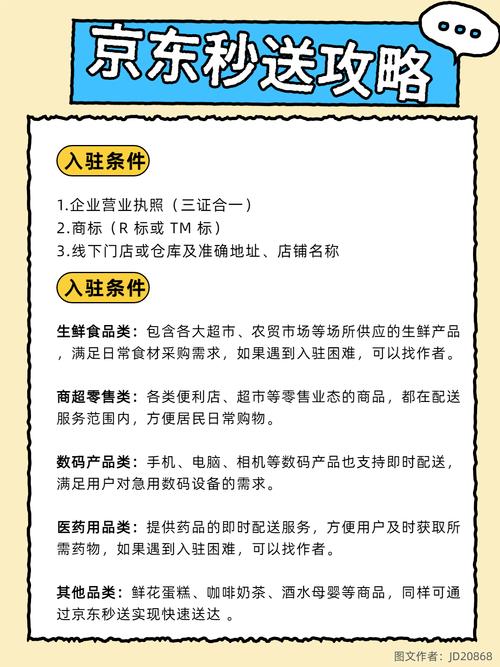 京东秒送攻略

入驻条件

1.企业营业执照（三证合一）
2.商标（R 标或 TM 标）
3.线下门店或仓库及准确地址、店铺名称

入驻条件

生鲜食品类：包含各大超市、农贸市场等场所供应的生鲜产品，满足日常食材采购需求，如果遇到入驻困难，可以找作者。

商超零售类：各类便利店、超市等零售业态的商品，都在配送服务范围内，方便居民日常购物。

数码产品类：手机、电脑、相机等数码产品也支持即时配送，满足用户对急用数码设备的需求。

医药用品类：提供药品的即时配送服务，方便用户及时获取所需药物，如果遇到入驻困难，可以找作者。

其他品类：鲜花蛋糕、咖啡奶茶、酒水母婴等商品，同样可通过京东秒送实现快速送达 。

图文作者：JD20868